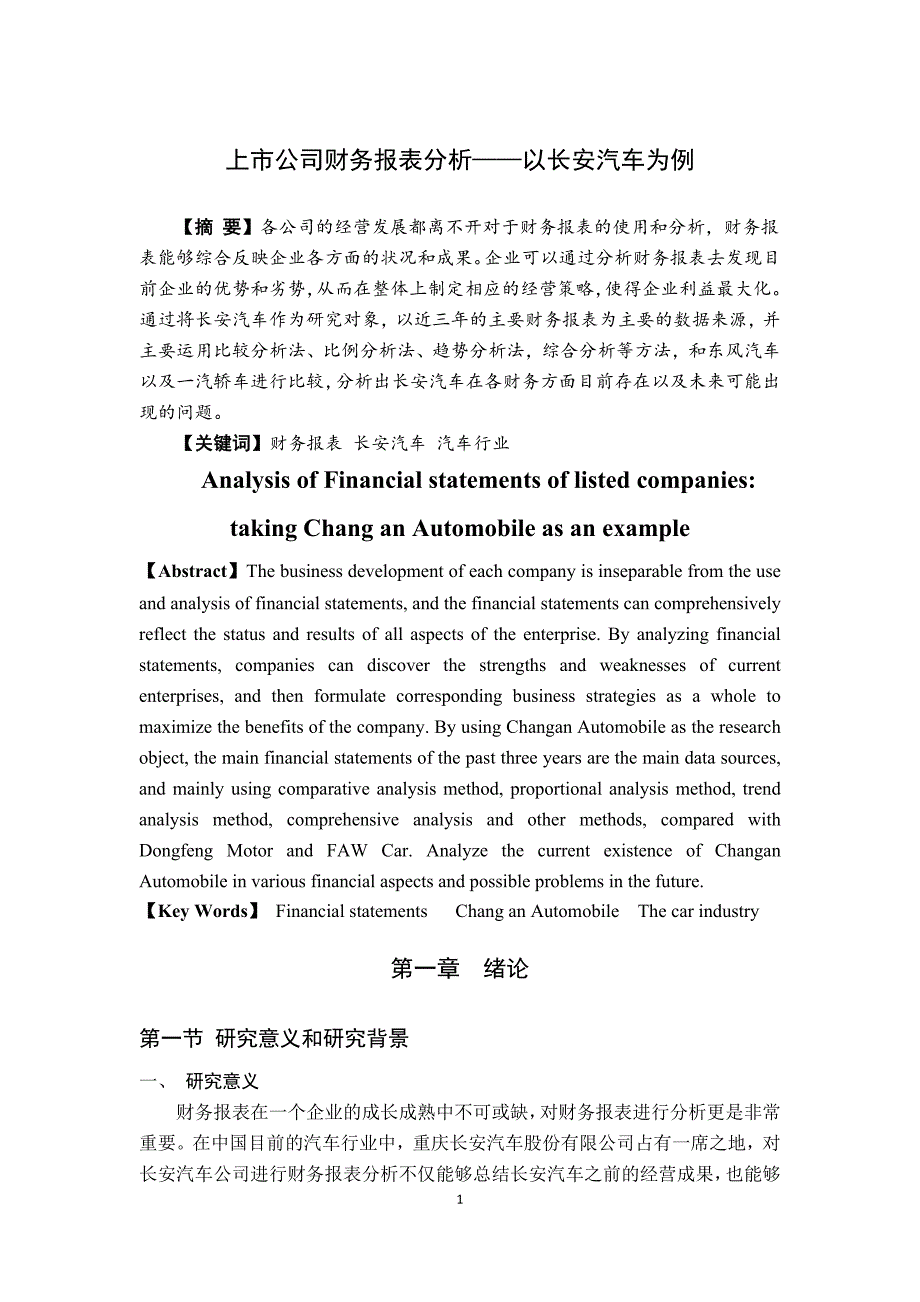 上市公司财务报表分析——以长安汽车为例

【摘 要】各公司的经营发展都离不开对于财务报表的使用和分析，财务报表能够综合反映企业各方面的状况和成果。企业可以通过分析财务报表去发现目前企业的优势和劣势，从而在整体上制定相应的经营策略，使得企业利益最大化。通过将长安汽车作为研究对象，以近三年的主要财务报表为主要的数据来源，并主要运用比较分析法、比例分析法、趋势分析法，综合分析等方法，和东风汽车以及一汽轿车进行比较，分析出长安汽车在各财务方面目前存在以及未来可能出现的问题。

【关键词】财务报表 长安汽车 汽车行业

Analysis of Financial statements of listed companies: taking Chang an Automobile as an example

【Abstract】The business development of each company is inseparable from the use and analysis of financial statements, and the financial statements can comprehensively reflect the status and results of all aspects of the enterprise. By analyzing financial statements, companies can discover the strengths and weaknesses of current enterprises, and then formulate corresponding business strategies as a whole to maximize the benefits of the company. By using Changan Automobile as the research object, the main financial statements of the past three years are the main data sources, and mainly using comparative analysis method, proportional analysis method, trend analysis method, comprehensive analysis and other methods, compared with Dongfeng Motor and FAW Car. Analyze the current existence of Changan Automobile in various financial aspects and possible problems in the future.

【Key Words】 Financial statements Chang an Automobile The car industry

第一章 绪论

第一节 研究意义和研究背景

一、 研究意义

财务报表在一个企业的成长成熟中不可或缺，对财务报表进行分析更是非常重要。在中国目前的汽车行业中，重庆长安汽车股份有限公司占有一席之地，对长安汽车公司进行财务报表分析不仅能够总结长安汽车之前的经营成果，也能够

1